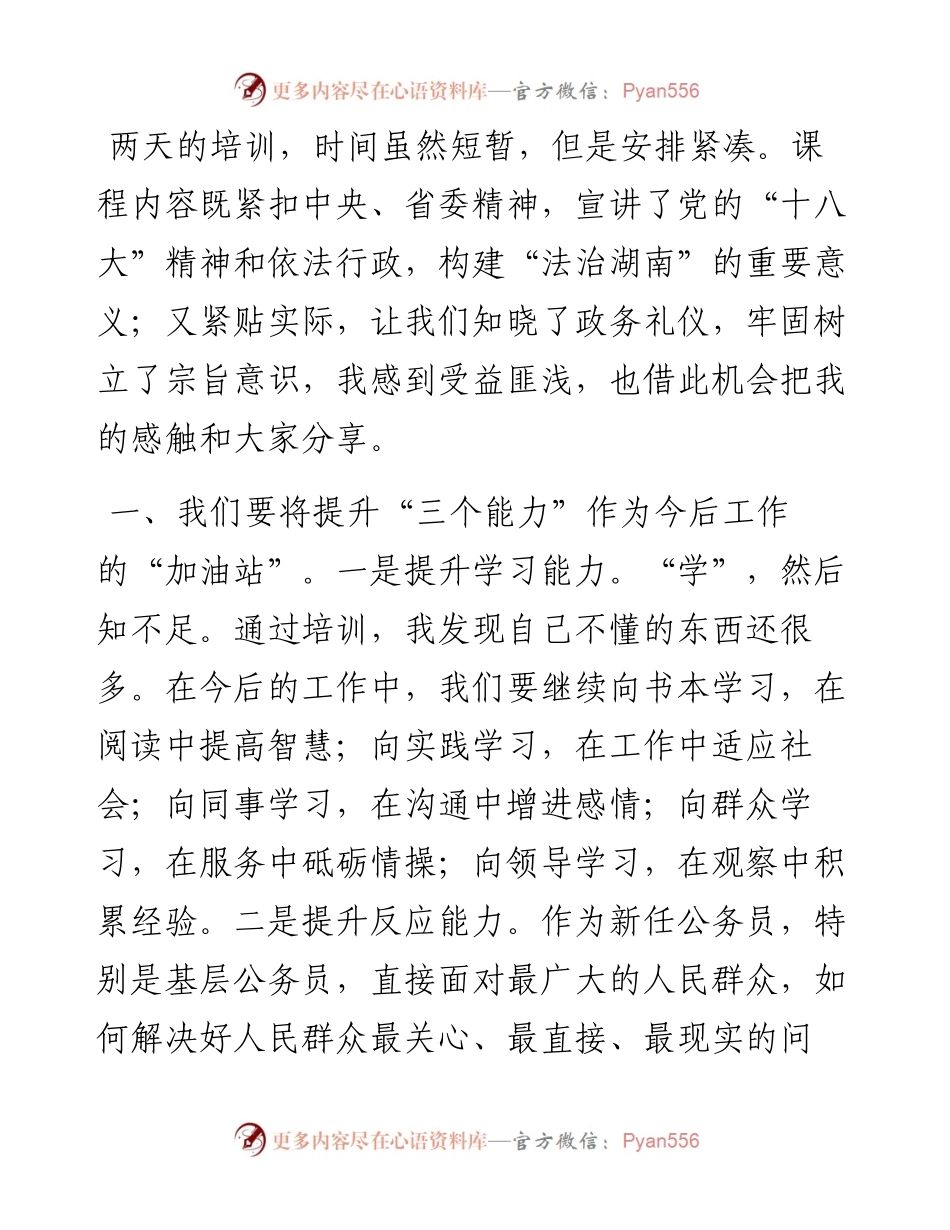 更多内容尽在心语资料库—官方微信：Pyan556

两天的培训，时间虽然短暂，但是安排紧凑。课程内容既紧扣中央、省委精神，宣讲了党的“十八大”精神和依法行政，构建“法治湖南”的重要意义；又紧贴实际，让我们知晓了政务礼仪，牢固树立了宗旨意识，我感到受益匪浅，也借此机会把我的感触和大家分享。

一、我们要将提升“三个能力”作为今后工作的“加油站”。一是提升学习能力。“学”，然后知不足。通过培训，我发现自己不懂的东西还很多。在今后的工作中，我们要继续向书本学习，在阅读中提高智慧；向实践学习，在工作中适应社会；向同事学习，在沟通中增进感情；向群众学习，在服务中砥砺情操；向领导学习，在观察中积累经验。二是提升反应能力。作为新任公务员，特别是基层公务员，直接面对最广大的人民群众，如何解决好人民群众最关心、最直接、最现实的问

更多内容尽在心语资料库—官方微信：Pyan556